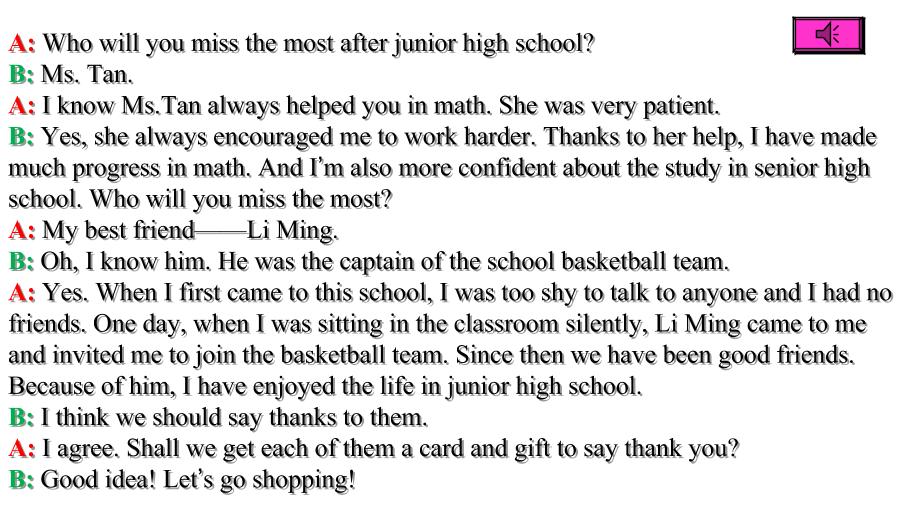 A: Who will you miss the most after junior high school?
B: Ms. Tan.
A: I know Ms.Tan always helped you in math. She was very patient.
B: Yes, she always encouraged me to work harder. Thanks to her help, I have made much progress in math. And I'm also more confident about the study in senior high school. Who will you miss the most?
A: My best friend——Li Ming.
B: Oh, I know him. He was the captain of the school basketball team.
A: Yes. When I first came to this school, I was too shy to talk to anyone and I had no friends. One day, when I was sitting in the classroom silently, Li Ming came to me and invited me to join the basketball team. Since then we have been good friends. Because of him, I have enjoyed the life in junior high school.
B: I think we should say thanks to them.
A: I agree. Shall we get each of them a card and gift to say thank you?
B: Good idea! Let's go shopping!